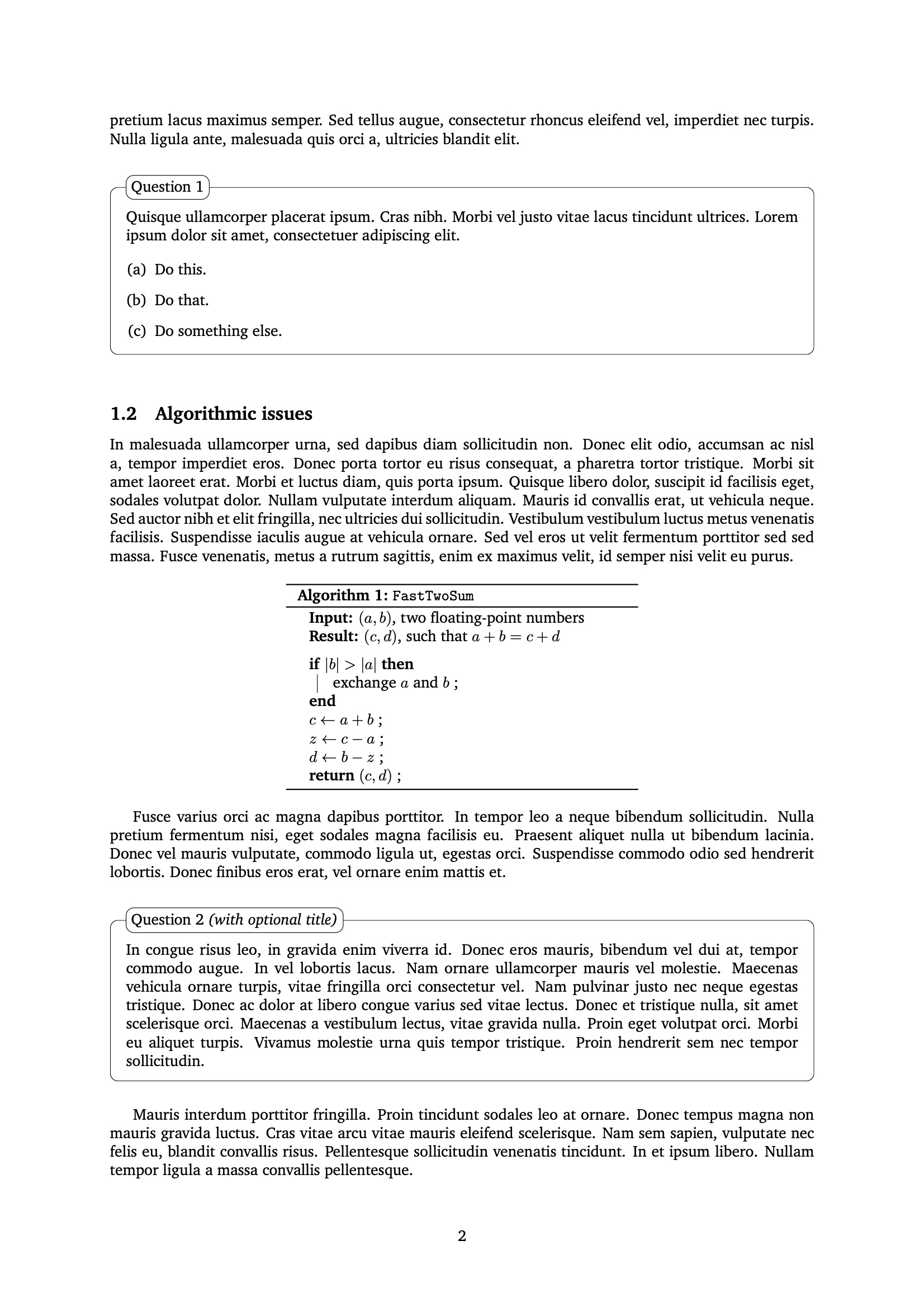 pretium lacus maximus semper. Sed tellus augue, consectetur rhoncus eleifend vel, imperdiet nec turpis. Nulla ligula ante, malesuada quis orci a, ultricies blandit elit.

Question 1

Quisque ullamcorper placerat ipsum. Cras nibh. Morbi vel justo vitae lacus tincidunt ultrices. Lorem ipsum dolor sit amet, consectetuer adipiscing elit.

(a) Do this.

(b) Do that.

(c) Do something else.

1.2 Algorithmic issues

In malesuada ullamcorper urna, sed dapibus diam sollicitudin non. Donec elit odio, accumsan ac nisl a, tempor imperdiet eros. Donec porta tortor eu risus consequat, a pharetra tortor tristique. Morbi sit amet laoreet erat. Morbi et luctus diam, quis porta ipsum. Quisque libero dolor, suscipit id facilisis eget, sodales volutpat dolor. Nullam vulputate interdum aliquam. Mauris id convallis erat, ut vehicula neque. Sed auctor nibh et elit fringilla, nec ultricies dui sollicitudin. Vestibulum vestibulum luctus metus venenatis facilisis. Suspendisse iaculis augue at vehicula ornare. Sed vel eros ut velit fermentum porttitor sed sed massa. Fusce venenatis, metus a rutrum sagittis, enim ex maximus velit, id semper nisi velit eu purus.

Algorithm 1: FastTwoSum
Input: $(a, b)$, two floating-point numbers
Result: $(c, d)$, such that $a + b = c + d$
if $|b| > |a|$ then
exchange $a$ and $b$ ;
end
$c \leftarrow a + b$ ;
$z \leftarrow c - a$ ;
$d \leftarrow b - z$ ;
return $(c, d)$ ;

Fusce varius orci ac magna dapibus porttitor. In tempor leo a neque bibendum sollicitudin. Nulla pretium fermentum nisi, eget sodales magna facilisis eu. Praesent aliquet nulla ut bibendum lacinia. Donec vel mauris vulputate, commodo ligula ut, egestas orci. Suspendisse commodo odio sed hendrerit lobortis. Donec finibus eros erat, vel ornare enim mattis et.

Question 2 (with optional title)

In congue risus leo, in gravida enim viverra id. Donec eros mauris, bibendum vel dui at, tempor commodo augue. In vel lobortis lacus. Nam ornare ullamcorper mauris vel molestie. Maecenas vehicula ornare turpis, vitae fringilla orci consectetur vel. Nam pulvinar justo nec neque egestas tristique. Donec ac dolor at libero congue varius sed vitae lectus. Donec et tristique nulla, sit amet scelerisque orci. Maecenas a vestibulum lectus, vitae gravida nulla. Proin eget volutpat orci. Morbi eu aliquet turpis. Vivamus molestie urna quis tempor tristique. Proin hendrerit sem nec tempor sollicitudin.

Mauris interdum porttitor fringilla. Proin tincidunt sodales leo at ornare. Donec tempus magna non mauris gravida luctus. Cras vitae arcu vitae mauris eleifend scelerisque. Nam sem sapien, vulputate nec felis eu, blandit convallis risus. Pellentesque sollicitudin venenatis tincidunt. In et ipsum libero. Nullam tempor ligula a massa convallis pellentesque.

2